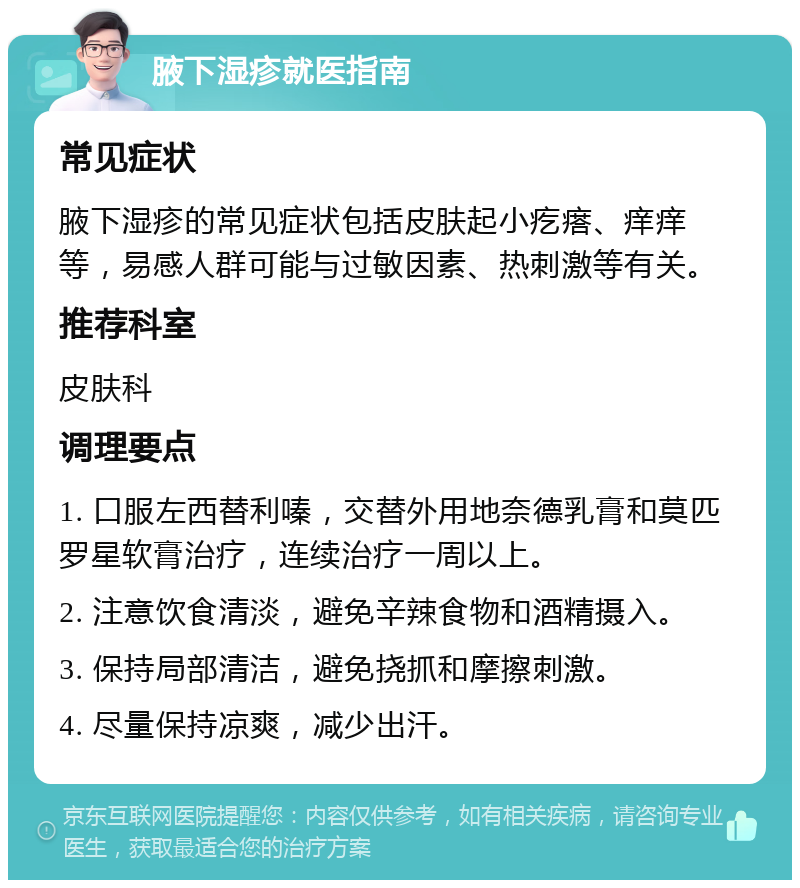 腋下湿疹就医指南

常见症状

腋下湿疹的常见症状包括皮肤起小疙瘩、痒痒等，易感人群可能与过敏因素、热刺激等有关。

推荐科室

皮肤科

调理要点

1. 口服左西替利嗪，交替外用地奈德乳膏和莫匹罗星软膏治疗，连续治疗一周以上。

2. 注意饮食清淡，避免辛辣食物和酒精摄入。

3. 保持局部清洁，避免挠抓和摩擦刺激。

4. 尽量保持凉爽，减少出汗。

京东互联网医院提醒您：内容仅供参考，如有相关疾病，请咨询专业医生，获取最适合您的治疗方案